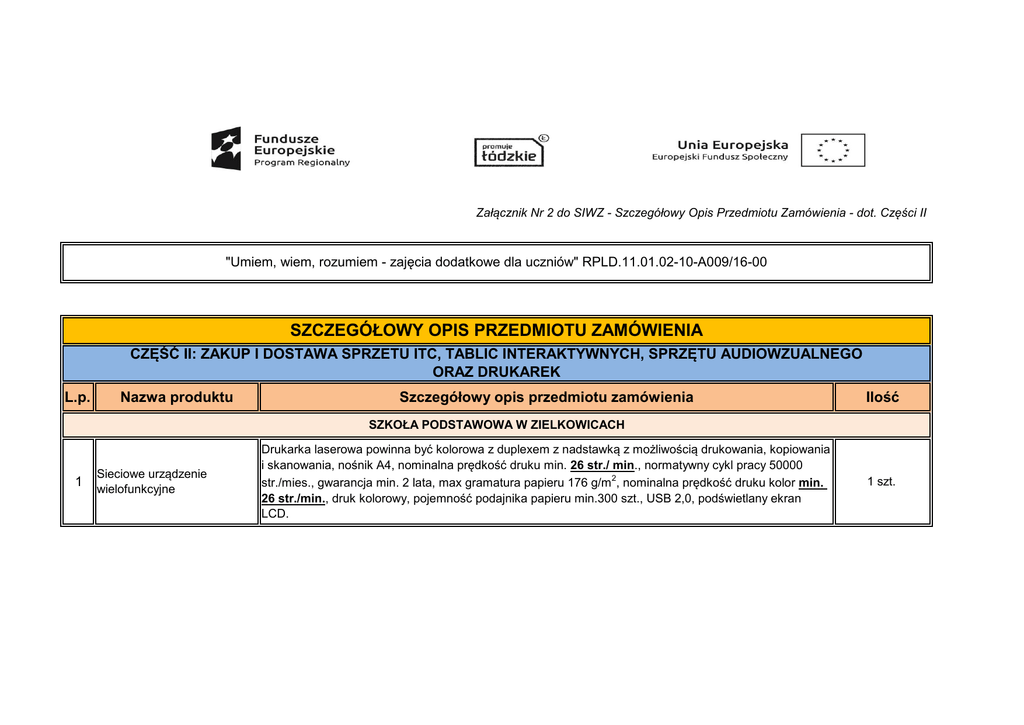 Fundusze Europejskie
Program Regionalny

promuje łódzkie

Unia Europejska
Europejski Fundusz Społeczny

Załącznik Nr 2 do SIWZ - Szczegółowy Opis Przedmiotu Zamówienia - dot. Części II

"Umiem, wiem, rozumiem - zajęcia dodatkowe dla uczniów" RPLD.11.01.02-10-A009/16-00

SZCZEGÓŁOWY OPIS PRZEDMIOTU ZAMÓWIENIA

CZĘŚĆ II: ZAKUP I DOSTAWA SPRZETU ITC, TABLIC INTERAKTYWNYCH, SPRZĘTU AUDIOWZUALNEGO ORAZ DRUKAREK

| L.p. | Nazwa produktu | Szczegółowy opis przedmiotu zamówienia | Ilość |
|---|---|---|---|
| SZKOŁA PODSTAWOWA W ZIELKOWICACH | | | |
| 1 | Sieciowe urządzenie wielofunkcyjne | Drukarka laserowa powinna być kolorowa z duplexem z nadstawką z możliwością drukowania, kopiowania i skanowania, nośnik A4, nominalna prędkość druku min. 26 str./ min., normatywny cykl pracy 50000 str./mies., gwarancja min. 2 lata, max gramatura papieru 176 g/m$^2$, nominalna prędkość druku kolor min. 26 str./min., druk kolorowy, pojemność podajnika papieru min.300 szt., USB 2,0, podświetlany ekran LCD. | 1 szt. |